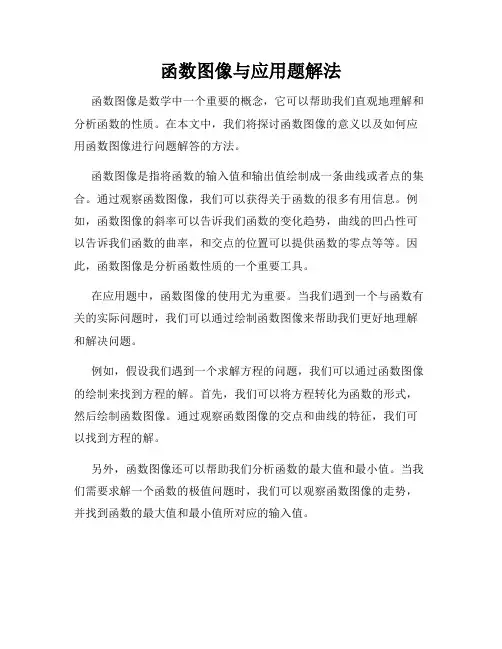 函数图像与应用题解法

函数图像是数学中一个重要的概念，它可以帮助我们直观地理解和分析函数的性质。在本文中，我们将探讨函数图像的意义以及如何应用函数图像进行问题解答的方法。

函数图像是指将函数的输入值和输出值绘制成一条曲线或者点的集合。通过观察函数图像，我们可以获得关于函数的很多有用信息。例如，函数图像的斜率可以告诉我们函数的变化趋势，曲线的凹凸性可以告诉我们函数的曲率，和交点的位置可以提供函数的零点等等。因此，函数图像是分析函数性质的一个重要工具。

在应用题中，函数图像的使用尤为重要。当我们遇到一个与函数有关的实际问题时，我们可以通过绘制函数图像来帮助我们更好地理解和解决问题。

例如，假设我们遇到一个求解方程的问题，我们可以通过函数图像的绘制来找到方程的解。首先，我们可以将方程转化为函数的形式，然后绘制函数图像。通过观察函数图像的交点和曲线的特征，我们可以找到方程的解。

另外，函数图像还可以帮助我们分析函数的最大值和最小值。当我们需要求解一个函数的极值问题时，我们可以观察函数图像的走势，并找到函数的最大值和最小值所对应的输入值。